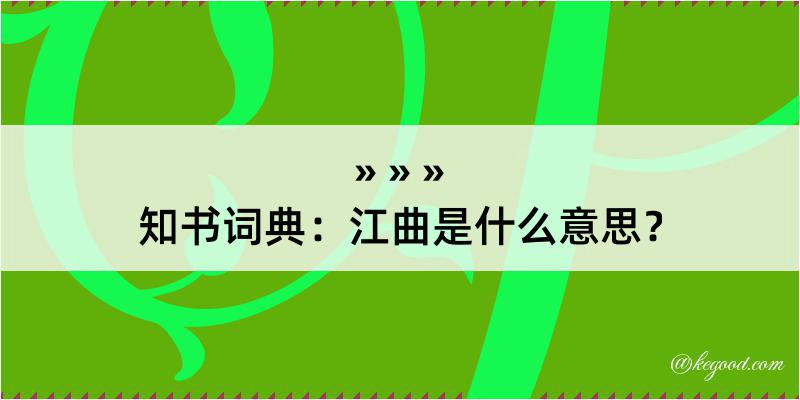 » » »
知书词典：江曲是什么意思？

@kegood.com